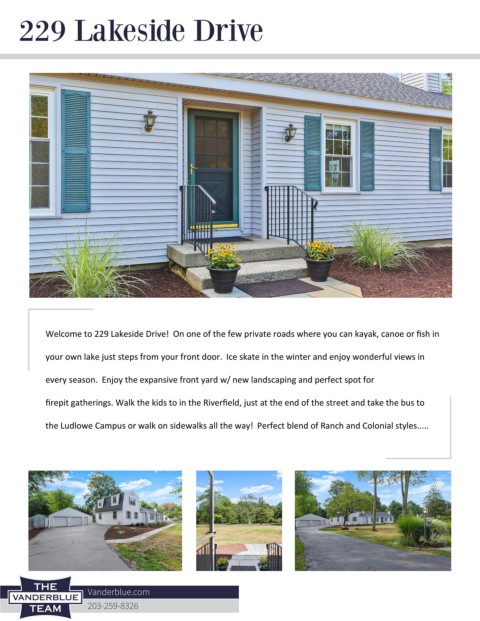 229 Lakeside Drive

Welcome to 229 Lakeside Drive! On one of the few private roads where you can kayak, canoe or fish in your own lake just steps from your front door. Ice skate in the winter and enjoy wonderful views in every season. Enjoy the expansive front yard w/ new landscaping and perfect spot for firepit gatherings. Walk the kids to in the Riverfield, just at the end of the street and take the bus to the Ludlowe Campus or walk on sidewalks all the way! Perfect blend of Ranch and Colonial styles.....

THE
VANDERBLUE
TEAM

Vanderblue.com
203-259-8326